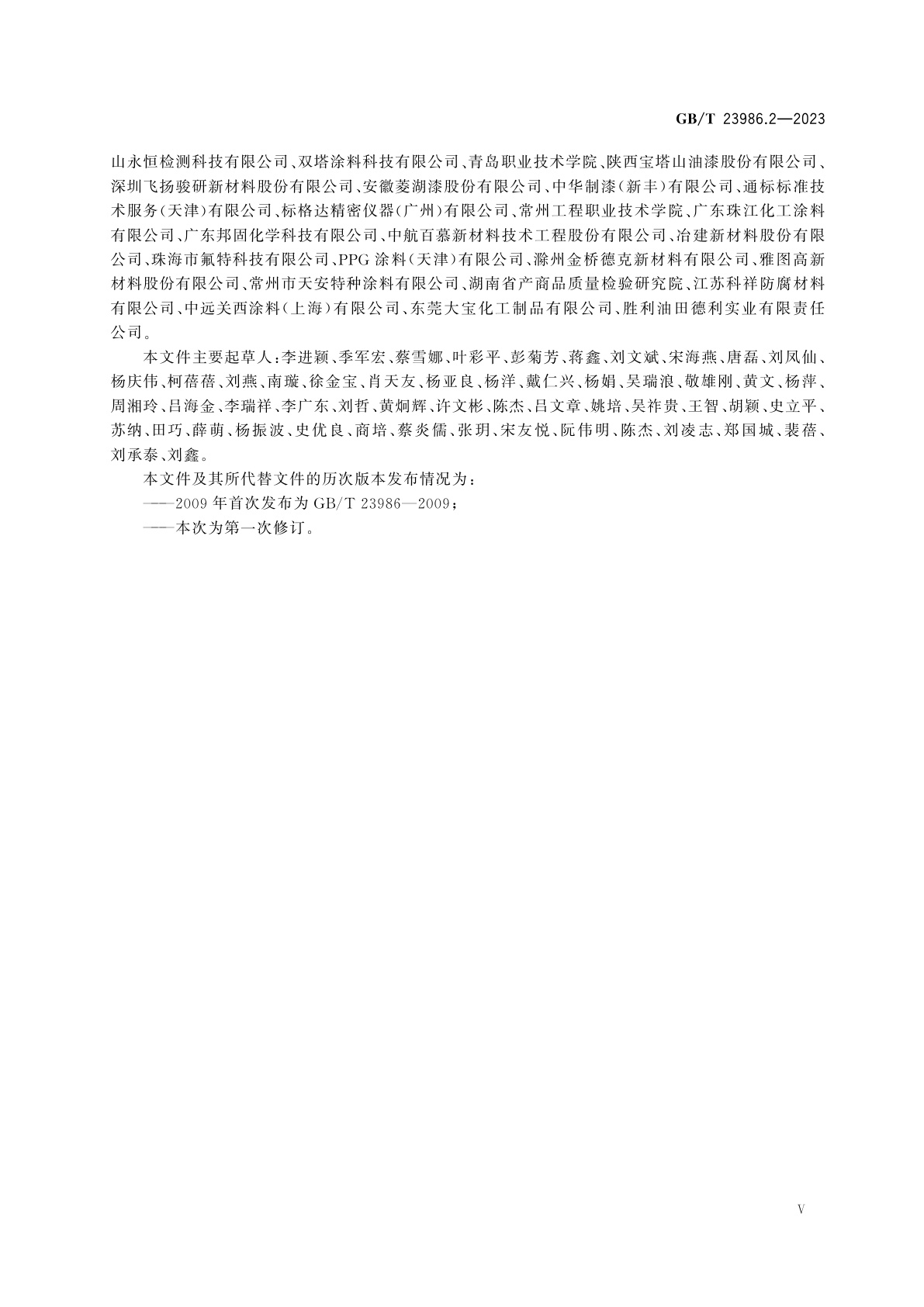 GB/T 23986.2—2023

山永恒检测科技有限公司、双塔涂料科技有限公司、青岛职业技术学院、陕西宝塔山油漆股份有限公司、深圳飞扬骏研新材料股份有限公司、安徽菱湖漆股份有限公司、中华制漆(新丰)有限公司、通标标准技术服务(天津)有限公司、标格达精密仪器(广州)有限公司、常州工程职业技术学院、广东珠江化工涂料有限公司、广东邦固化学科技有限公司、中航百慕新材料技术工程股份有限公司、冶建新材料股份有限公司、珠海市氟特科技有限公司、PPG 涂料(天津)有限公司、滁州金桥德克新材料有限公司、雅图高新材料股份有限公司、常州市天安特种涂料有限公司、湖南省产商品质量检验研究院、江苏科祥防腐材料有限公司、中远关西涂料(上海)有限公司、东莞大宝化工制品有限公司、胜利油田德利实业有限责任公司。

本文件主要起草人:李进颖、季军宏、蔡雪娜、叶彩平、彭菊芳、蒋鑫、刘文斌、宋海燕、唐磊、刘凤仙、杨庆伟、柯蓓蓓、刘燕、南璇、徐金宝、肖天友、杨亚良、杨洋、戴仁兴、杨娟、吴瑞浪、敬雄刚、黄文、杨萍、周湘玲、吕海金、李瑞祥、李广东、刘哲、黄炯辉、许文彬、陈杰、吕文章、姚培、吴祚贵、王智、胡颖、史立平、苏纳、田巧、薛萌、杨振波、史优良、商培、蔡炎儒、张玥、宋友悦、阮伟明、陈杰、刘凌志、郑国城、裴蓓、刘承泰、刘鑫。

本文件及其所代替文件的历次版本发布情况为:

——2009 年首次发布为 GB/T 23986—2009;

——本次为第一次修订。

V